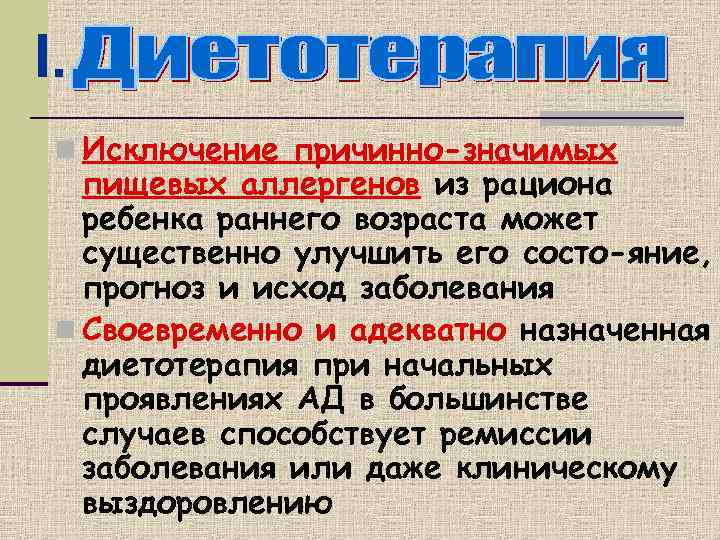 I. Диетотерапия

Исключение причинно-значимых пищевых аллергенов из рациона ребенка раннего возраста может существенно улучшить его состо-яние, прогноз и исход заболевания

Своевременно и адекватно назначенная диетотерапия при начальных проявлениях АД в большинстве случаев способствует ремиссии заболевания или даже клиническому выздоровлению